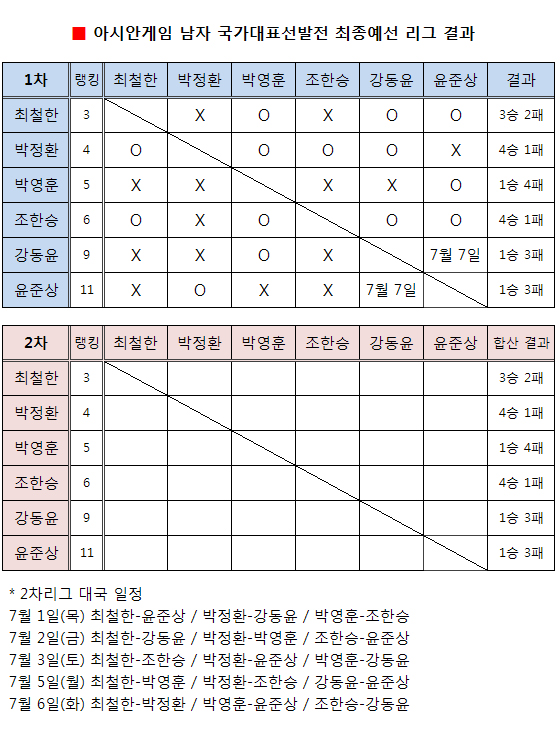 ■ 아시안게임 남자 국가대표선발전 최종예선 리그 결과

| 1차 | 랭킹 | 최철한 | 박정환 | 박영훈 | 조한승 | 강동윤 | 윤준상 | 결과 |
|---|---|---|---|---|---|---|---|---|
| 최철한 | 3 | | X | O | X | O | O | 3승 2패 |
| 박정환 | 4 | O | | O | O | O | X | 4승 1패 |
| 박영훈 | 5 | X | X | | X | X | O | 1승 4패 |
| 조한승 | 6 | O | X | O | | O | O | 4승 1패 |
| 강동윤 | 9 | X | X | O | X | | 7월 7일 | 1승 3패 |
| 윤준상 | 11 | X | O | X | X | 7월 7일 | | 1승 3패 |

| 2차 | 랭킹 | 최철한 | 박정환 | 박영훈 | 조한승 | 강동윤 | 윤준상 | 합산 결과 |
|---|---|---|---|---|---|---|---|---|
| 최철한 | 3 | | | | | | | 3승 2패 |
| 박정환 | 4 | | | | | | | 4승 1패 |
| 박영훈 | 5 | | | | | | | 1승 4패 |
| 조한승 | 6 | | | | | | | 4승 1패 |
| 강동윤 | 9 | | | | | | | 1승 3패 |
| 윤준상 | 11 | | | | | | | 1승 3패 |

* 2차리그 대국 일정
7월 1일(목) 최철한-윤준상 / 박정환-강동윤 / 박영훈-조한승
7월 2일(금) 최철한-강동윤 / 박정환-박영훈 / 조한승-윤준상
7월 3일(토) 최철한-조한승 / 박정환-윤준상 / 박영훈-강동윤
7월 5일(월) 최철한-박영훈 / 박정환-조한승 / 강동윤-윤준상
7월 6일(화) 최철한-박정환 / 박영훈-윤준상 / 조한승-강동윤